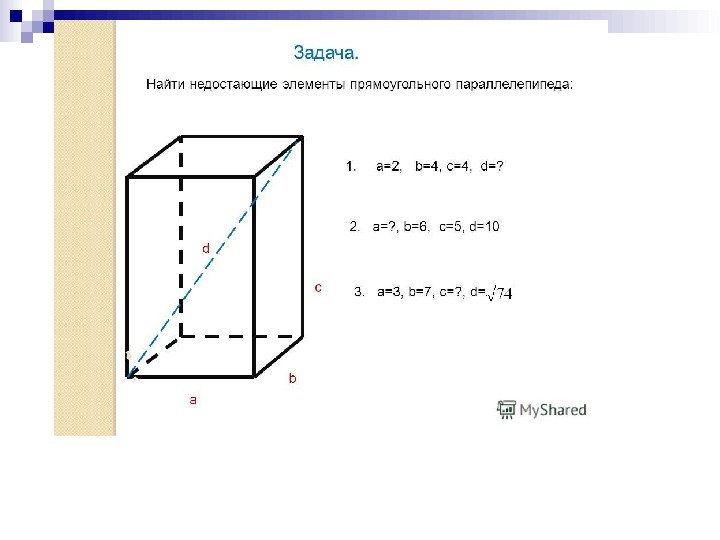 Задача.

Найти недостающие элементы прямоугольного параллелепипеда:

d

c

b

a

1. a=2, b=4, c=4, d=?

2. a=?, b=6, c=5, d=10

3. a=3, b=7, c=?, d=$\sqrt{74}$

MyShared